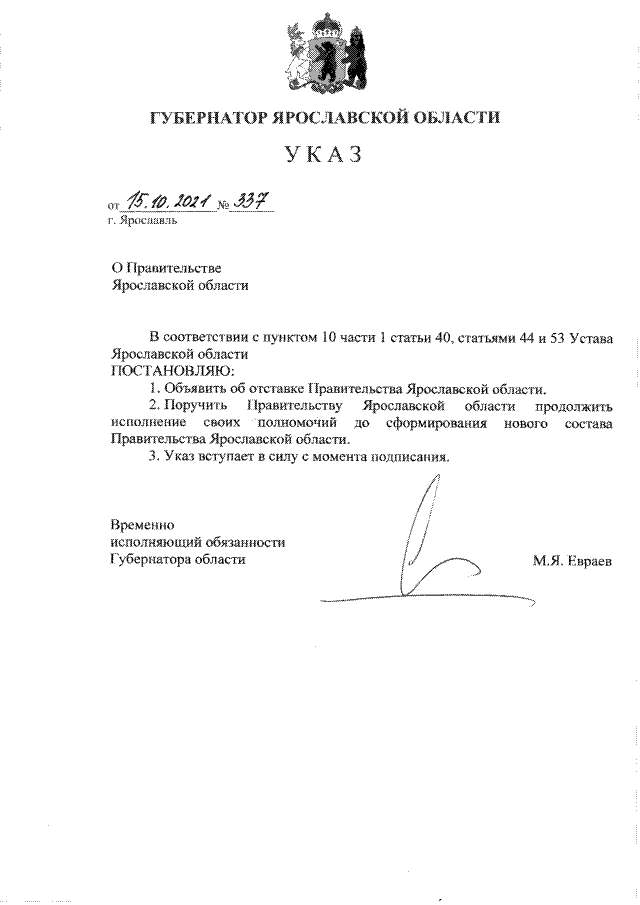 ГУБЕРНАТОР ЯРОСЛАВСКОЙ ОБЛАСТИ

УКАЗ

от 15.10.2021 № 337
г. Ярославль

О Правительстве Ярославской области

В соответствии с пунктом 10 части 1 статьи 40, статьями 44 и 53 Устава Ярославской области
ПОСТАНОВЛЯЮ:
1. Объявить об отставке Правительства Ярославской области.
2. Поручить Правительству Ярославской области продолжить исполнение своих полномочий до сформирования нового состава Правительства Ярославской области.
3. Указ вступает в силу с момента подписания.

Временно исполняющий обязанности Губернатора области М.Я. Евраев